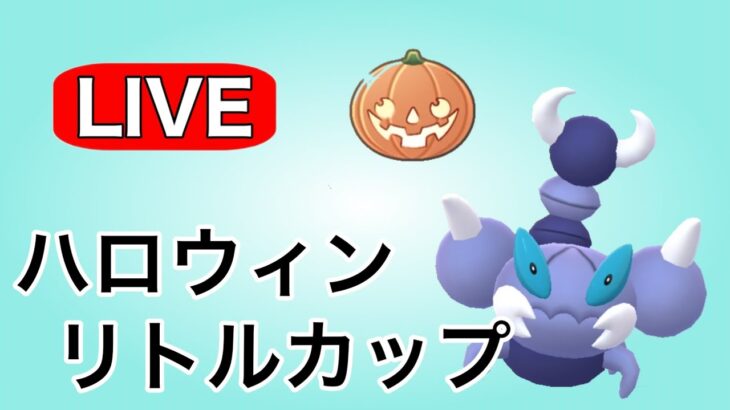 LIVE

ハロウィン
リトルカップ